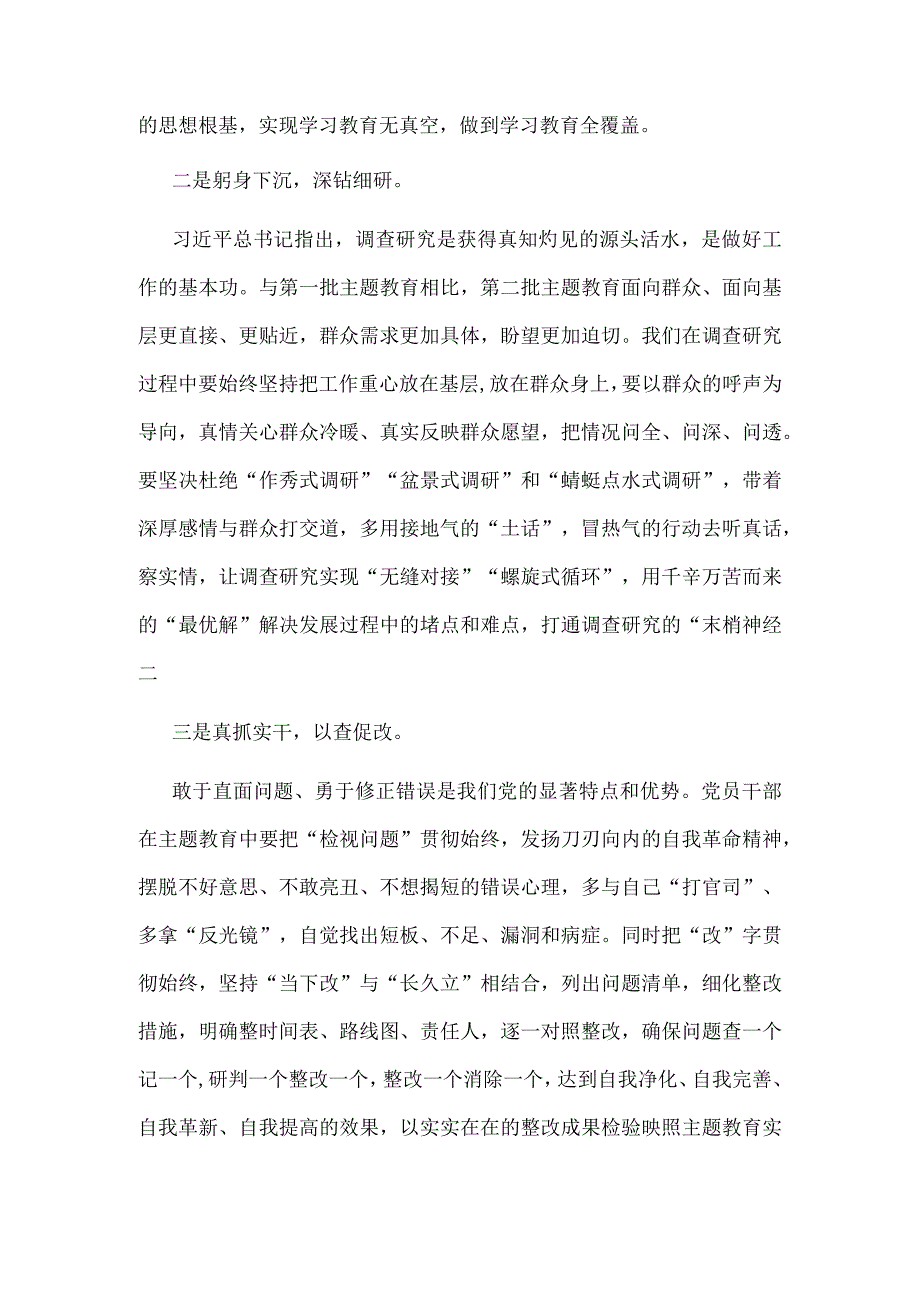 的思想根基，实现学习教育无真空，做到学习教育全覆盖。

二是躬身下沉，深钻细研。

习近平总书记指出，调查研究是获得真知灼见的源头活水，是做好工作的基本功。与第一批主题教育相比，第二批主题教育面向群众、面向基层更直接、更贴近，群众需求更加具体，盼望更加迫切。我们在调查研究过程中要始终坚持把工作重心放在基层，放在群众身上，要以群众的呼声为导向，真情关心群众冷暖、真实反映群众愿望，把情况问全、问深、问透。要坚决杜绝“作秀式调研”“盆景式调研”和“蜻蜓点水式调研”，带着深厚感情与群众打交道，多用接地气的“土话”，冒热气的行动去听真话，察实情，让调查研究实现“无缝对接”“螺旋式循环”，用千辛万苦而来的“最优解”解决发展过程中的堵点和难点，打通调查研究的“末梢神经二

三是真抓实干，以查促改。

敢于直面问题、勇于修正错误是我们党的显著特点和优势。党员干部在主题教育中要把“检视问题”贯彻始终，发扬刀刃向内的自我革命精神，摆脱不好意思、不敢亮丑、不想揭短的错误心理，多与自己“打官司”、多拿“反光镜”，自觉找出短板、不足、漏洞和病症。同时把“改”字贯彻始终，坚持“当下改”与“长久立”相结合，列出问题清单，细化整改措施，明确整时间表、路线图、责任人，逐一对照整改，确保问题查一个记一个，研判一个整改一个，整改一个消除一个，达到自我净化、自我完善、自我革新、自我提高的效果，以实实在在的整改成果检验映照主题教育实